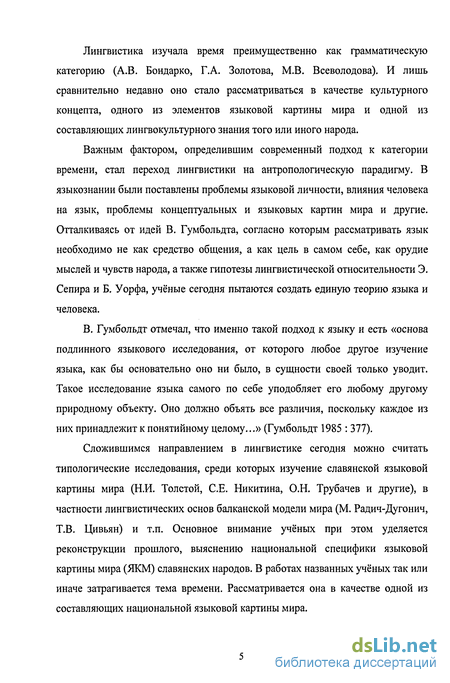 Лингвистика изучала время преимущественно как грамматическую категорию (А.В. Бондарко, Г.А. Золотова, М.В. Всеволодова). И лишь сравнительно недавно оно стало рассматриваться в качестве культурного концепта, одного из элементов языковой картины мира и одной из составляющих лингвокультурного знания того или иного народа.

Важным фактором, определившим современный подход к категории времени, стал переход лингвистики на антропологическую парадигму. В языкознании были поставлены проблемы языковой личности, влияния человека на язык, проблемы концептуальных и языковых картин мира и другие. Отталкиваясь от идей В. Гумбольдта, согласно которым рассматривать язык необходимо не как средство общения, а как цель в самом себе, как орудие мыслей и чувств народа, а также гипотезы лингвистической относительности Э. Сепира и Б. Уорфа, учёные сегодня пытаются создать единую теорию языка и человека.

В. Гумбольдт отмечал, что именно такой подход к языку и есть «основа подлинного языкового исследования, от которого любое другое изучение языка, как бы основательно оно ни было, в сущности своей только уводит. Такое исследование языка самого по себе уподобляет его любому другому природному объекту. Оно должно объять все различия, поскольку каждое из них принадлежит к понятийному целому…» (Гумбольдт 1985 : 377).

Сложившимся направлением в лингвистике сегодня можно считать типологические исследования, среди которых изучение славянской языковой картины мира (Н.И. Толстой, С.Е. Никитина, О.Н. Трубачев и другие), в частности лингвистических основ балканской модели мира (М. Радич-Дугонич, Т.В. Цивьян) и т.п. Основное внимание учёных при этом уделяется реконструкции прошлого, выяснению национальной специфики языковой картины мира (ЯКМ) славянских народов. В работах названных учёных так или иначе затрагивается тема времени. Рассматривается она в качестве одной из составляющих национальной языковой картины мира.

5

dsLib.net
библиотека диссертаций